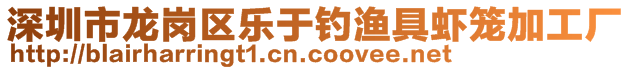 深圳市龙岗区乐于钓渔具虾笼加工厂
http://blairharringt1.cn.coovee.net